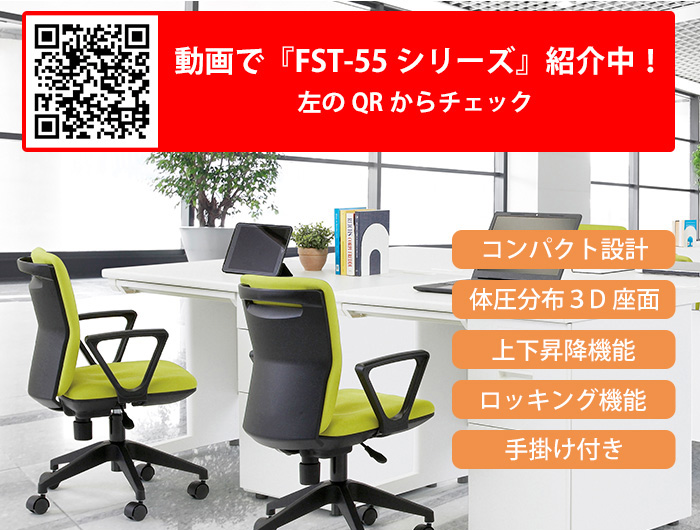 動画で『FST-55 シリーズ』紹介中！
左の QR からチェック

コンパクト設計

体圧分布３D 座面

上下昇降機能

ロッキング機能

手掛け付き